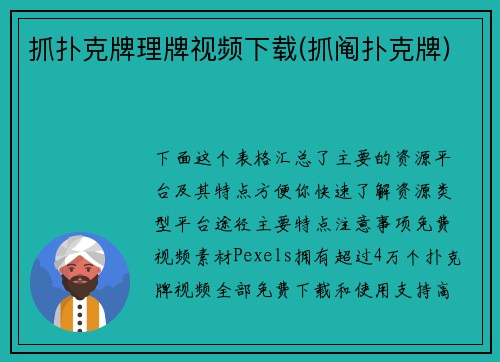 抓扑克牌理牌视频下载(抓阄扑克牌)

下面这个表格汇总了主要的资源平台及其特点方便你快速了解资源类型平台途径主要特点注意事项免费视频素材Pexels拥有超过4万个扑克牌视频全部免费下载和使用支持高